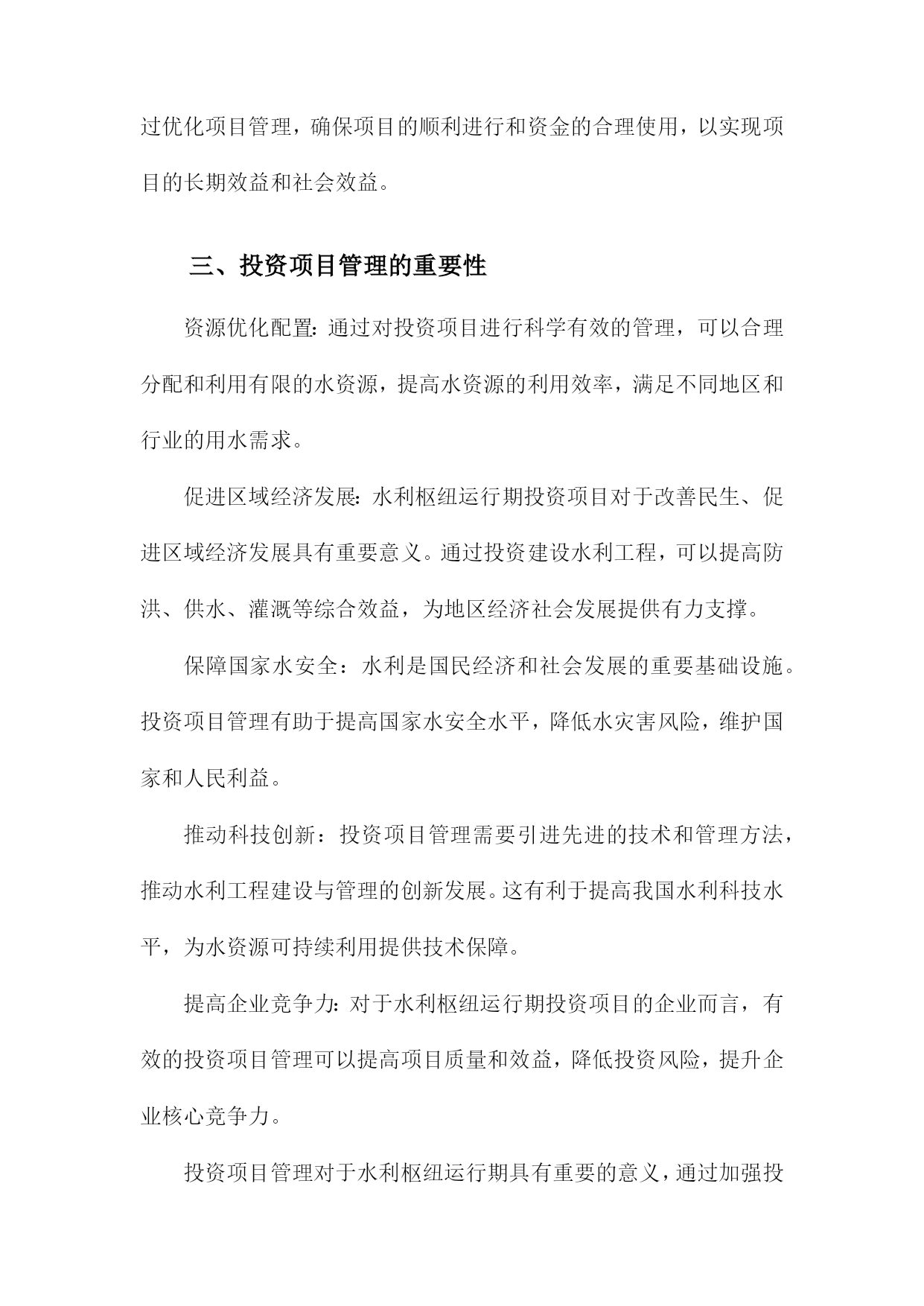 过优化项目管理，确保项目的顺利进行和资金的合理使用，以实现项目的长期效益和社会效益。

三、投资项目管理的重要性

资源优化配置：通过对投资项目进行科学有效的管理，可以合理分配和利用有限的水资源，提高水资源的利用效率，满足不同地区和行业的用水需求。

促进区域经济发展：水利枢纽运行期投资项目对于改善民生、促进区域经济发展具有重要意义。通过投资建设水利工程，可以提高防洪、供水、灌溉等综合效益，为地区经济社会发展提供有力支撑。

保障国家水安全：水利是国民经济和社会发展的重要基础设施。投资项目管理有助于提高国家水安全水平，降低水灾害风险，维护国家和人民利益。

推动科技创新：投资项目管理需要引进先进的技术和管理方法，推动水利工程建设与管理的创新发展。这有利于提高我国水利科技水平，为水资源可持续利用提供技术保障。

提高企业竞争力：对于水利枢纽运行期投资项目的企业而言，有效的投资项目管理可以提高项目质量和效益，降低投资风险，提升企业核心竞争力。

投资项目管理对于水利枢纽运行期具有重要的意义，通过加强投